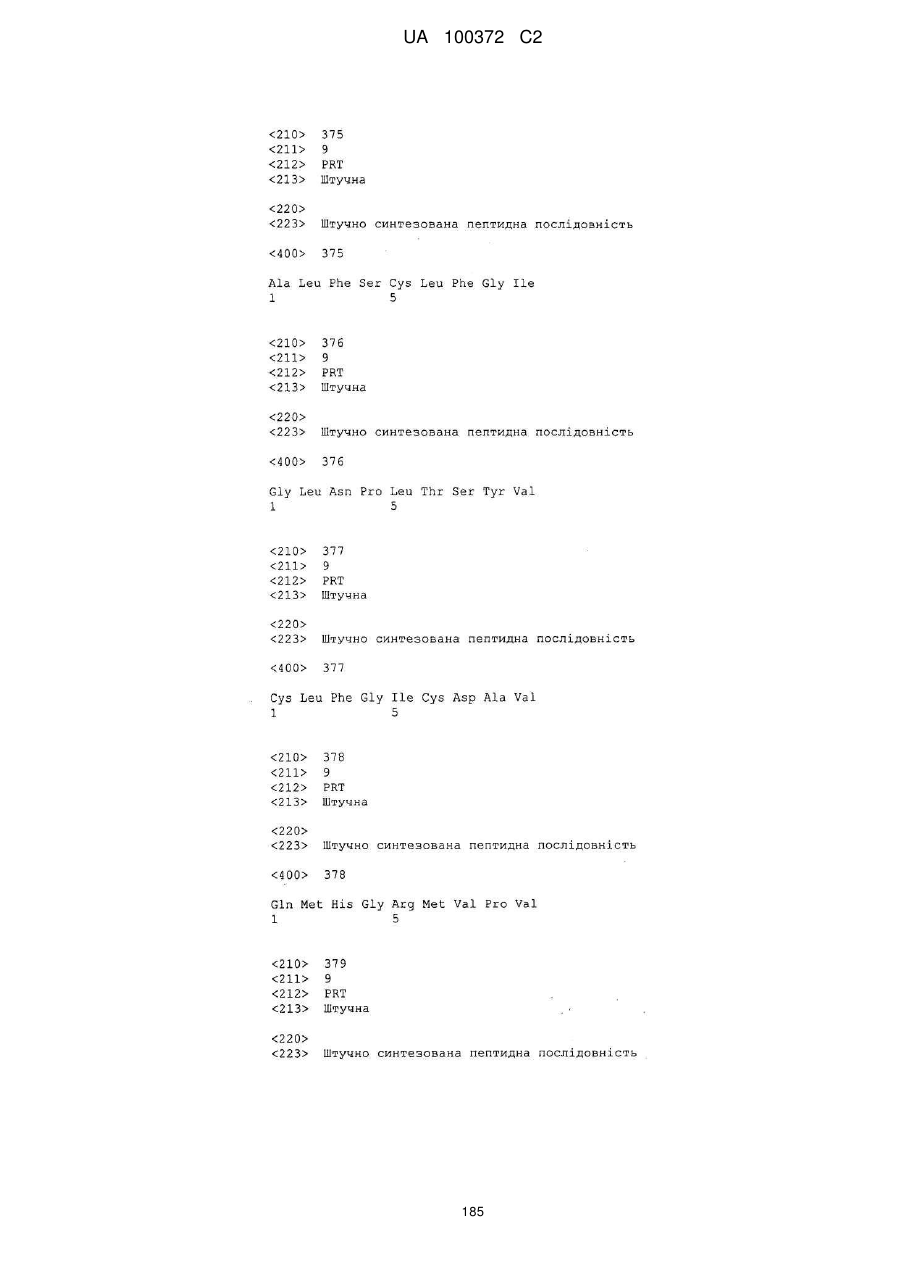 UA 100372 C2

<210> 375
<211> 9
<212> PRT
<213> Штучна

<220>
<223> Штучно синтезована пептидна послідовність

<400> 375

Ala Leu Phe Ser Cys Leu Phe Gly Ile
1               5

<210> 376
<211> 9
<212> PRT
<213> Штучна

<220>
<223> Штучно синтезована пептидна послідовність

<400> 376

Gly Leu Asn Pro Leu Thr Ser Tyr Val
1               5

<210> 377
<211> 9
<212> PRT
<213> Штучна

<220>
<223> Штучно синтезована пептидна послідовність

<400> 377

Cys Leu Phe Gly Ile Cys Asp Ala Val
1               5

<210> 378
<211> 9
<212> PRT
<213> Штучна

<220>
<223> Штучно синтезована пептидна послідовність

<400> 378

Gln Met His Gly Arg Met Val Pro Val
1               5

<210> 379
<211> 9
<212> PRT
<213> Штучна

<220>
<223> Штучно синтезована пептидна послідовність

185